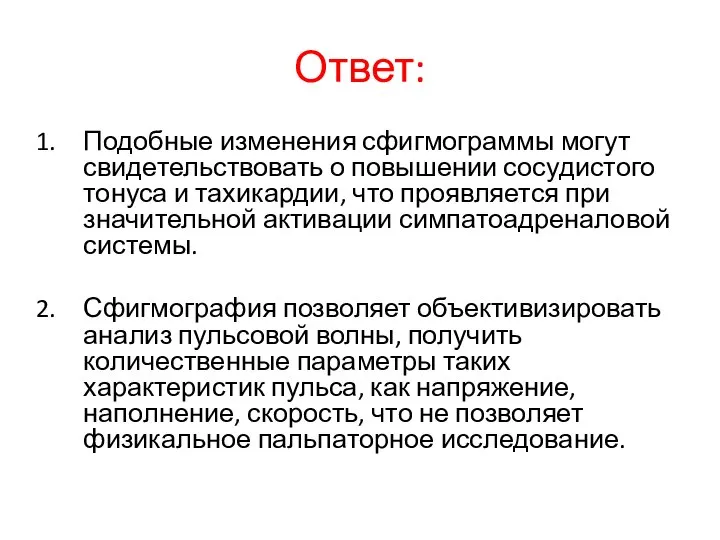 Ответ:

1. Подобные изменения сфигмограммы могут свидетельствовать о повышении сосудистого тонуса и тахикардии, что проявляется при значительной активации симпатоадреналовой системы.

2. Сфигмография позволяет объективизировать анализ пульсовой волны, получить количественные параметры таких характеристик пульса, как напряжение, наполнение, скорость, что не позволяет физикальное пальпаторное исследование.